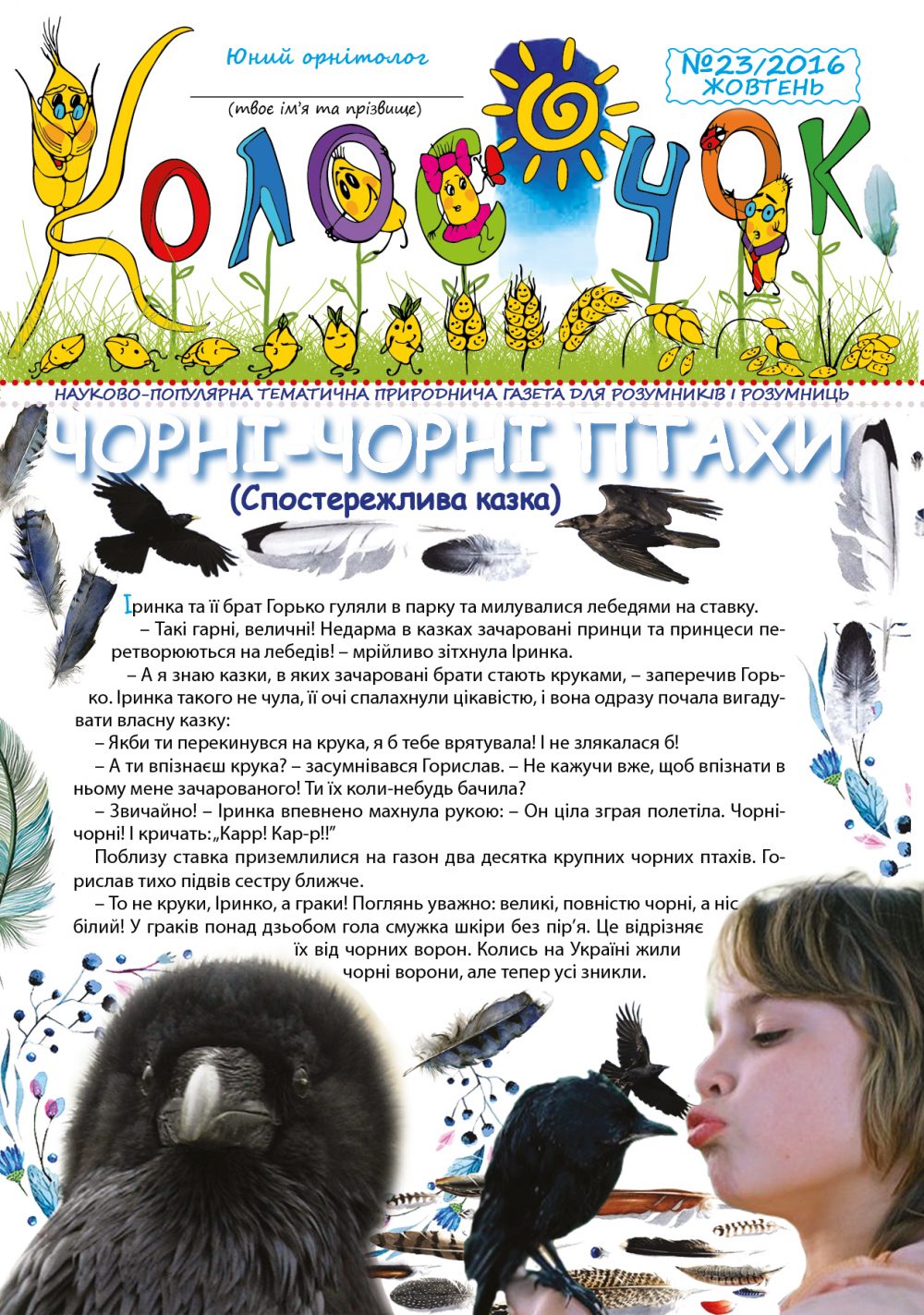 Юний орнітолог

(твоє ім'я та прізвище)

№23/2016
ЖОВТЕНЬ

КОЛОСОЧОК

НАУКОВО-ПОПУЛЯРНА ТЕМАТИЧНА ПРИРОДНИЧА ГАЗЕТА ДЛЯ РОЗУМНИКІВ І РОЗУМНИЦЬ

ЧОРНІ-ЧОРНІ ПТАХИ

(Спостережлива казка)

Іринка та її брат Горько гуляли в парку та милувалися лебедями на ставку.

– Такі гарні, величні! Недарма в казках зачаровані принци та принцеси перетворюються на лебедів! – мрійливо зітхнула Іринка.

– А я знаю казки, в яких зачаровані брати стають круками, – заперечив Горько. Іринка такого не чула, її очі спалахнули цікавістю, і вона одразу почала вигадувати власну казку:

– Якби ти перекинувся на крука, я б тебе врятувала! І не злякалася б!

– А ти впізнаєш крука? – засумнівався Горислав. – Не кажучи вже, щоб впізнати в ньому мене зачарованого! Ти їх коли-небудь бачила?

– Звичайно! – Іринка впевнено махнула рукою: – Он ціла зграя полетіла. Чорні-чорні! І кричать: „Карр! Кар-р!!"

Поблизу ставка приземлилися на газон два десятка крупних чорних птахів. Горислав тихо підвів сестру ближче.

– То не круки, Іринко, а граки! Поглянь уважно: великі, повністю чорні, а ніс білий! У граків понад дзьобом гола смужка шкіри без пір'я. Це відрізняє їх від чорних ворон. Колись на Україні жили чорні ворони, але тепер усі зникли.